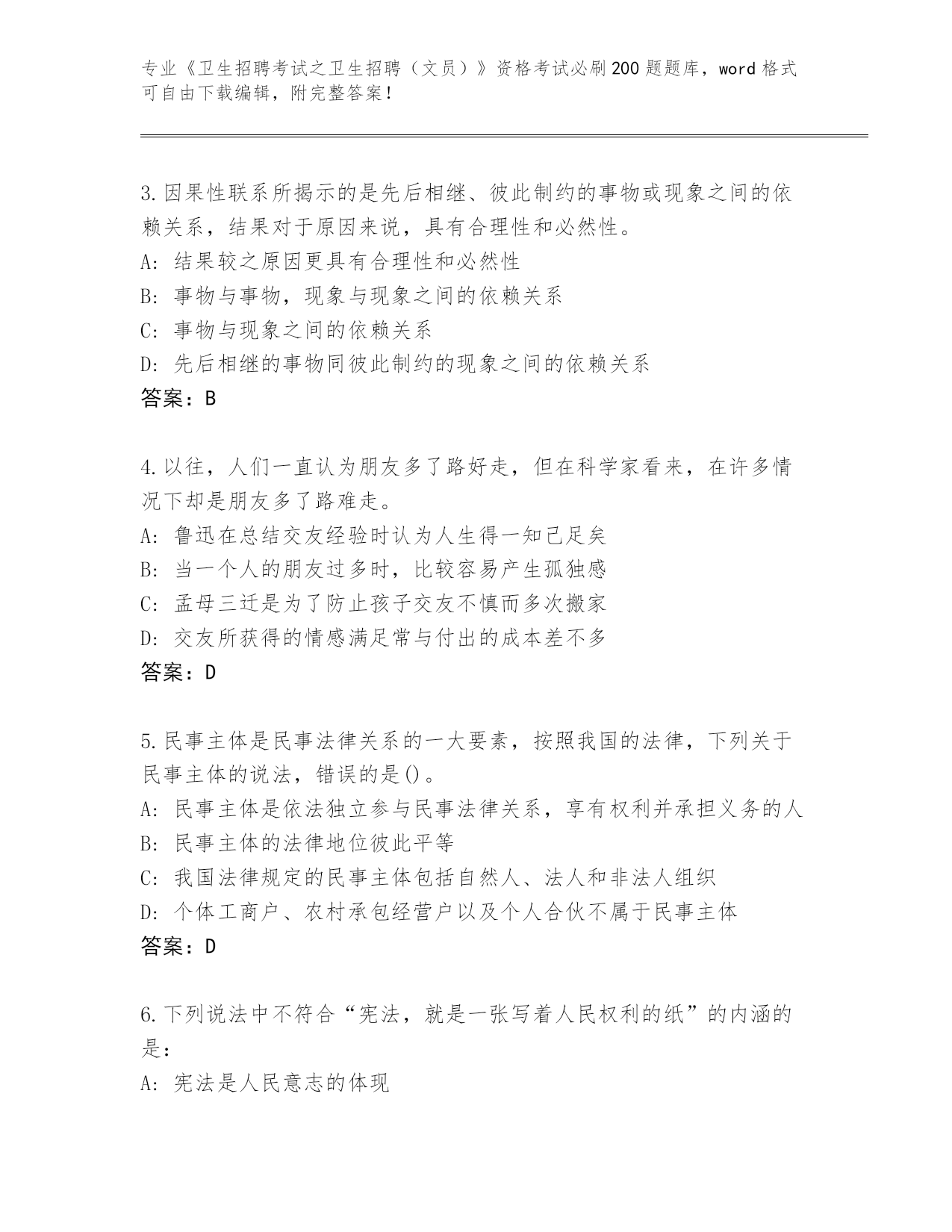 专业《卫生招聘考试之卫生招聘（文员）》资格考试必刷200题题库，word格式可自由下载编辑，附完整答案！

3.因果性联系所揭示的是先后相继、彼此制约的事物或现象之间的依赖关系，结果对于原因来说，具有合理性和必然性。
A：结果较之原因更具有合理性和必然性
B：事物与事物，现象与现象之间的依赖关系
C：事物与现象之间的依赖关系
D：先后相继的事物同彼此制约的现象之间的依赖关系
答案：B

4.以往，人们一直认为朋友多了路好走，但在科学家看来，在许多情况下却是朋友多了路难走。
A：鲁迅在总结交友经验时认为人生得一知己足矣
B：当一个人的朋友过多时，比较容易产生孤独感
C：孟母三迁是为了防止孩子交友不慎而多次搬家
D：交友所获得的情感满足常与付出的成本差不多
答案：D

5.民事主体是民事法律关系的一大要素，按照我国的法律，下列关于民事主体的说法，错误的是()。
A：民事主体是依法独立参与民事法律关系，享有权利并承担义务的人
B：民事主体的法律地位彼此平等
C：我国法律规定的民事主体包括自然人、法人和非法人组织
D：个体工商户、农村承包经营户以及个人合伙不属于民事主体
答案：D

6.下列说法中不符合“宪法，就是一张写着人民权利的纸”的内涵的是：
A：宪法是人民意志的体现